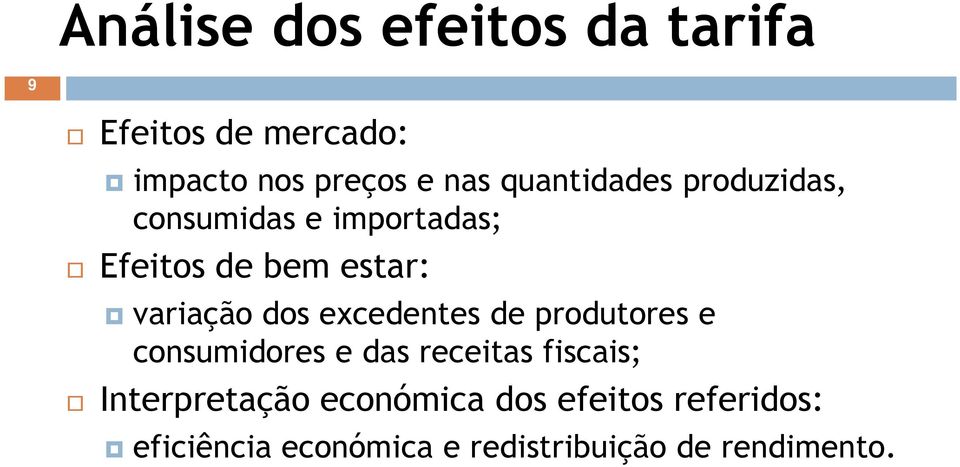 Análise dos efeitos da tarifa

9

Efeitos de mercado:

impacto nos preços e nas quantidades produzidas, consumidas e importadas;

Efeitos de bem estar:

variação dos excedentes de produtores e consumidores e das receitas fiscais;

Interpretação económica dos efeitos referidos:

eficiência económica e redistribuição de rendimento.